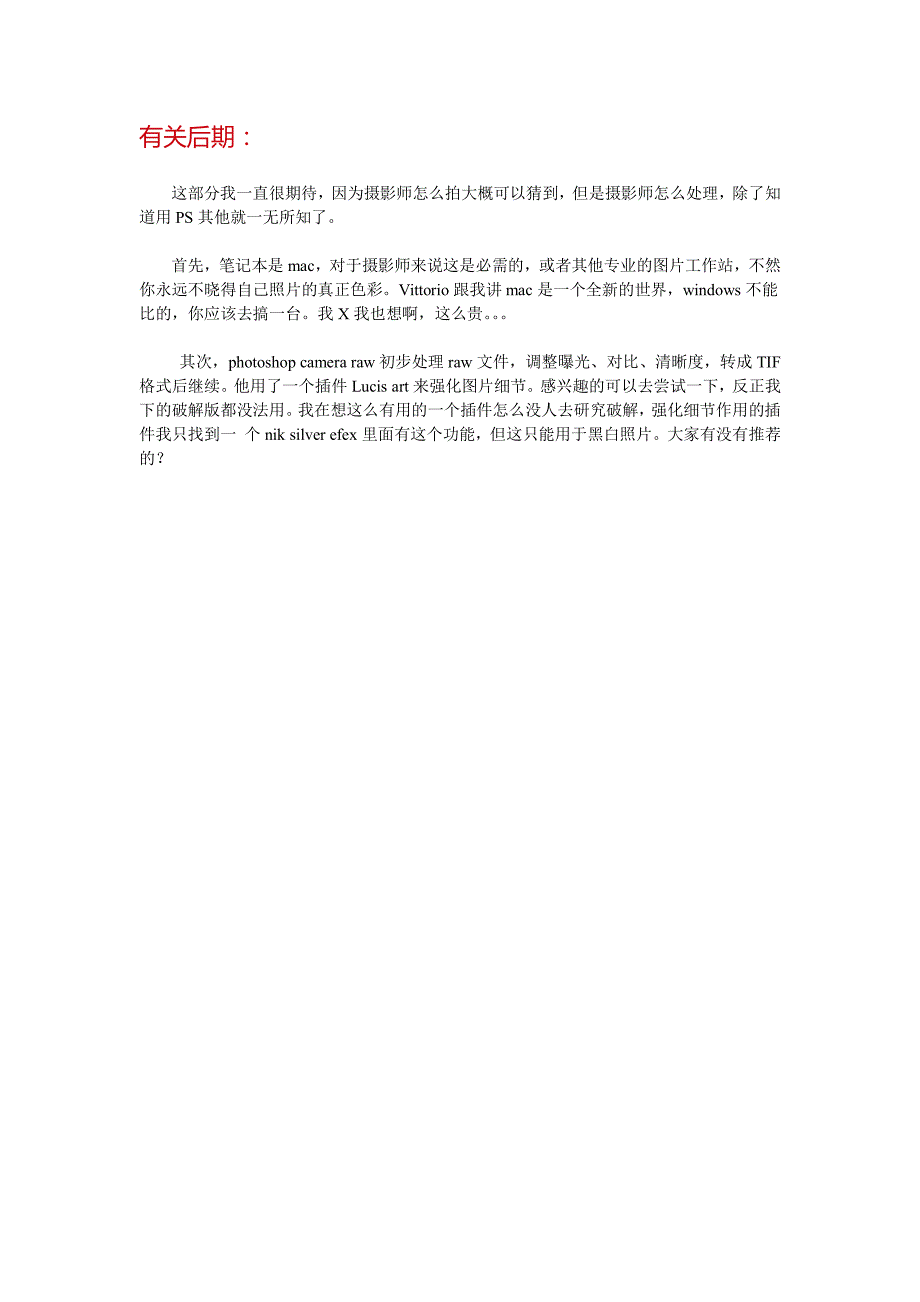 有关后期：

这部分我一直很期待，因为摄影师怎么拍大概可以猜到，但是摄影师怎么处理，除了知道用 PS 其他就一无所知了。

首先，笔记本是 mac，对于摄影师来说这是必需的，或者其他专业的图片工作站，不然你永远不晓得自己照片的真正色彩。Vittorio 跟我讲 mac 是一个全新的世界，windows 不能比的，你应该去搞一台。我 X 我也想啊，这么贵。。。

其次，photoshop camera raw 初步处理 raw 文件，调整曝光、对比、清晰度，转成 TIF 格式后继续。他用了一个插件 Lucis art 来强化图片细节。感兴趣的可以去尝试一下，反正我下的破解版都没法用。我在想这么有用的一个插件怎么没人去研究破解，强化细节作用的插件我只找到一 个 nik silver efex 里面有这个功能，但这只能用于黑白照片。大家有没有推荐的？